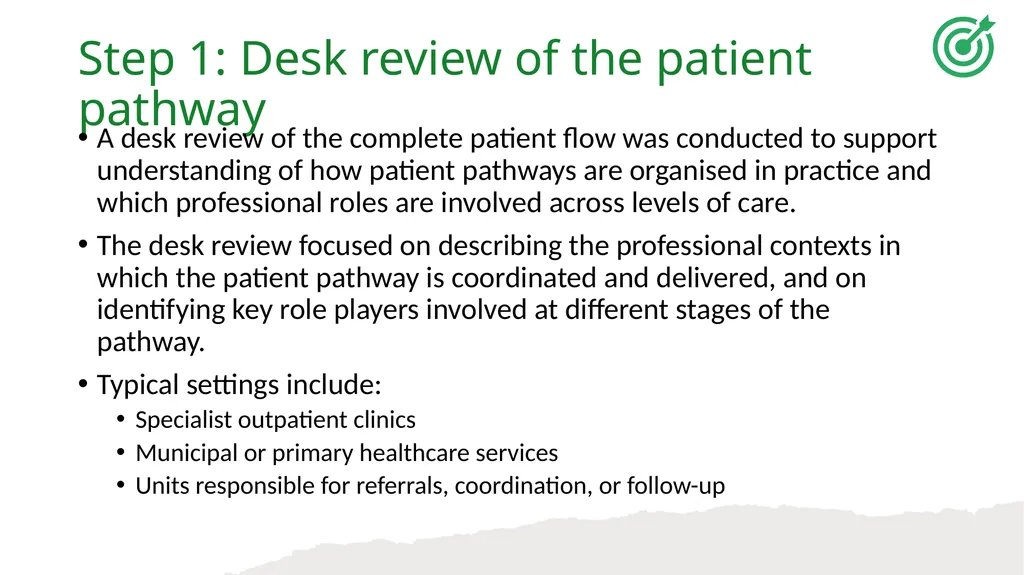 Step 1: Desk review of the patient pathway

• A desk review of the complete patient flow was conducted to support understanding of how patient pathways are organised in practice and which professional roles are involved across levels of care.

• The desk review focused on describing the professional contexts in which the patient pathway is coordinated and delivered, and on identifying key role players involved at different stages of the pathway.

• Typical settings include:
  • Specialist outpatient clinics
  • Municipal or primary healthcare services
  • Units responsible for referrals, coordination, or follow-up